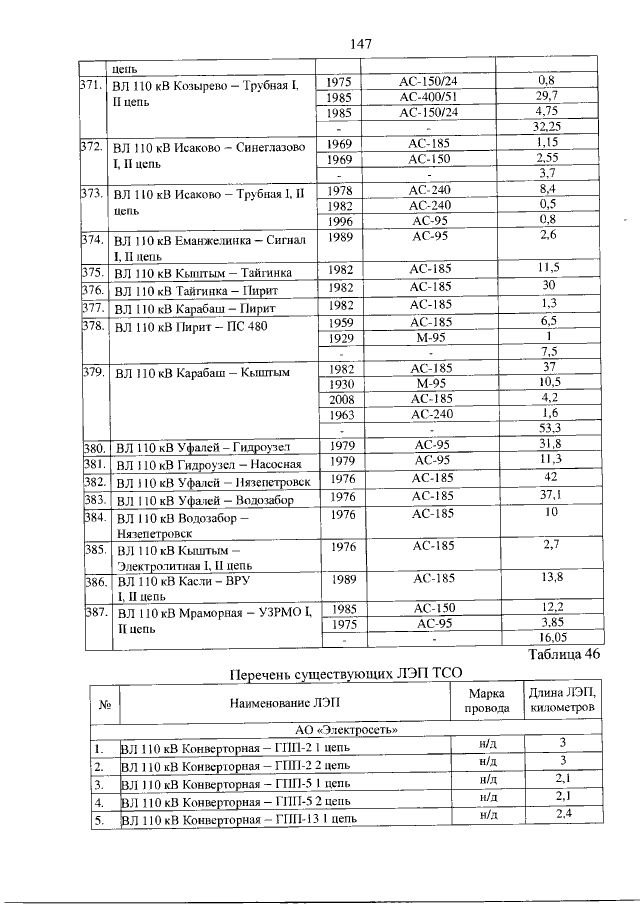 147

|  | цепь |  |  |  |
|---|---|---|---|---|
| 371. | ВЛ 110 кВ Козырево – Трубная I, II цепь | 1975 | АС-150/24 | 0,8 |
|  |  | 1985 | АС-400/51 | 29,7 |
|  |  | 1985 | АС-150/24 | 4,75 |
|  |  | - | - | 32,25 |
| 372. | ВЛ 110 кВ Исаково – Синеглазово I, II цепь | 1969 | АС-185 | 1,15 |
|  |  | 1969 | АС-150 | 2,55 |
|  |  | - | - | 3,7 |
| 373. | ВЛ 110 кВ Исаково – Трубная I, II цепь | 1978 | АС-240 | 8,4 |
|  |  | 1982 | АС-240 | 0,5 |
|  |  | 1996 | АС-95 | 0,8 |
| 374. | ВЛ 110 кВ Еманжелинка – Сигнал I, II цепь | 1989 | АС-95 | 2,6 |
| 375. | ВЛ 110 кВ Кыштым – Тайгинка | 1982 | АС-185 | 11,5 |
| 376. | ВЛ 110 кВ Тайгинка – Пирит | 1982 | АС-185 | 30 |
| 377. | ВЛ 110 кВ Карабаш – Пирит | 1982 | АС-185 | 1,3 |
| 378. | ВЛ 110 кВ Пирит – ПС 480 | 1959 | АС-185 | 6,5 |
|  |  | 1929 | М-95 | 1 |
|  |  | - | - | 7,5 |
| 379. | ВЛ 110 кВ Карабаш – Кыштым | 1982 | АС-185 | 37 |
|  |  | 1930 | М-95 | 10,5 |
|  |  | 2008 | АС-185 | 4,2 |
|  |  | 1963 | АС-240 | 1,6 |
|  |  | - | - | 53,3 |
| 380. | ВЛ 110 кВ Уфалей – Гидроузел | 1979 | АС-95 | 31,8 |
| 381. | ВЛ 110 кВ Гидроузел – Насосная | 1979 | АС-95 | 11,3 |
| 382. | ВЛ 110 кВ Уфалей – Нязепетровск | 1976 | АС-185 | 42 |
| 383. | ВЛ 110 кВ Уфалей – Водозабор | 1976 | АС-185 | 37,1 |
| 384. | ВЛ 110 кВ Водозабор – Нязепетровск | 1976 | АС-185 | 10 |
| 385. | ВЛ 110 кВ Кыштым – Электролитная I, II цепь | 1976 | АС-185 | 2,7 |
| 386. | ВЛ 110 кВ Касли – ВРУ I, II цепь | 1989 | АС-185 | 13,8 |
| 387. | ВЛ 110 кВ Мраморная – УЗРМО I, II цепь | 1985 | АС-150 | 12,2 |
|  |  | 1975 | АС-95 | 3,85 |
|  |  | - | - | 16,05 |

Таблица 46

Перечень существующих ЛЭП ТСО

| № | Наименование ЛЭП | Марка провода | Длина ЛЭП, километров |
|---|---|---|---|
| АО «Электросеть» |  |  |  |
| 1. | ВЛ 110 кВ Конверторная – ГПП-2 1 цепь | н/д | 3 |
| 2. | ВЛ 110 кВ Конверторная – ГПП-2 2 цепь | н/д | 3 |
| 3. | ВЛ 110 кВ Конверторная – ГПП-5 1 цепь | н/д | 2,1 |
| 4. | ВЛ 110 кВ Конверторная – ГПП-5 2 цепь | н/д | 2,1 |
| 5. | ВЛ 110 кВ Конверторная – ГПП-13 1 цепь | н/д | 2,4 |